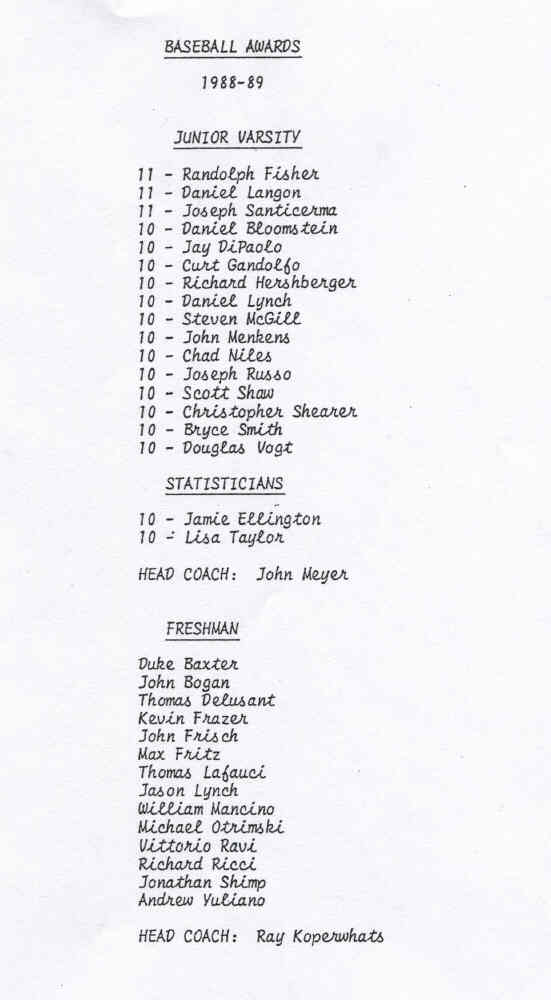 BASEBALL AWARDS

1988-89

JUNIOR VARSITY

11 - Randolph Fisher
11 - Daniel Langon
11 - Joseph Santicerma
10 - Daniel Bloomstein
10 - Jay DiPaolo
10 - Curt Gandolfo
10 - Richard Hershberger
10 - Daniel Lynch
10 - Steven McGill
10 - John Menkens
10 - Chad Niles
10 - Joseph Russo
10 - Scott Shaw
10 - Christopher Shearer
10 - Bryce Smith
10 - Douglas Vogt

STATISTICIANS

10 - Jamie Ellington
10 - Lisa Taylor

HEAD COACH: John Meyer

FRESHMAN

Duke Baxter
John Bogan
Thomas Delusant
Kevin Frazer
John Frisch
Max Fritz
Thomas Lafauci
Jason Lynch
William Mancino
Michael Otrimski
Vittorio Ravi
Richard Ricci
Jonathan Shimp
Andrew Yuliano

HEAD COACH: Ray Koperwhats